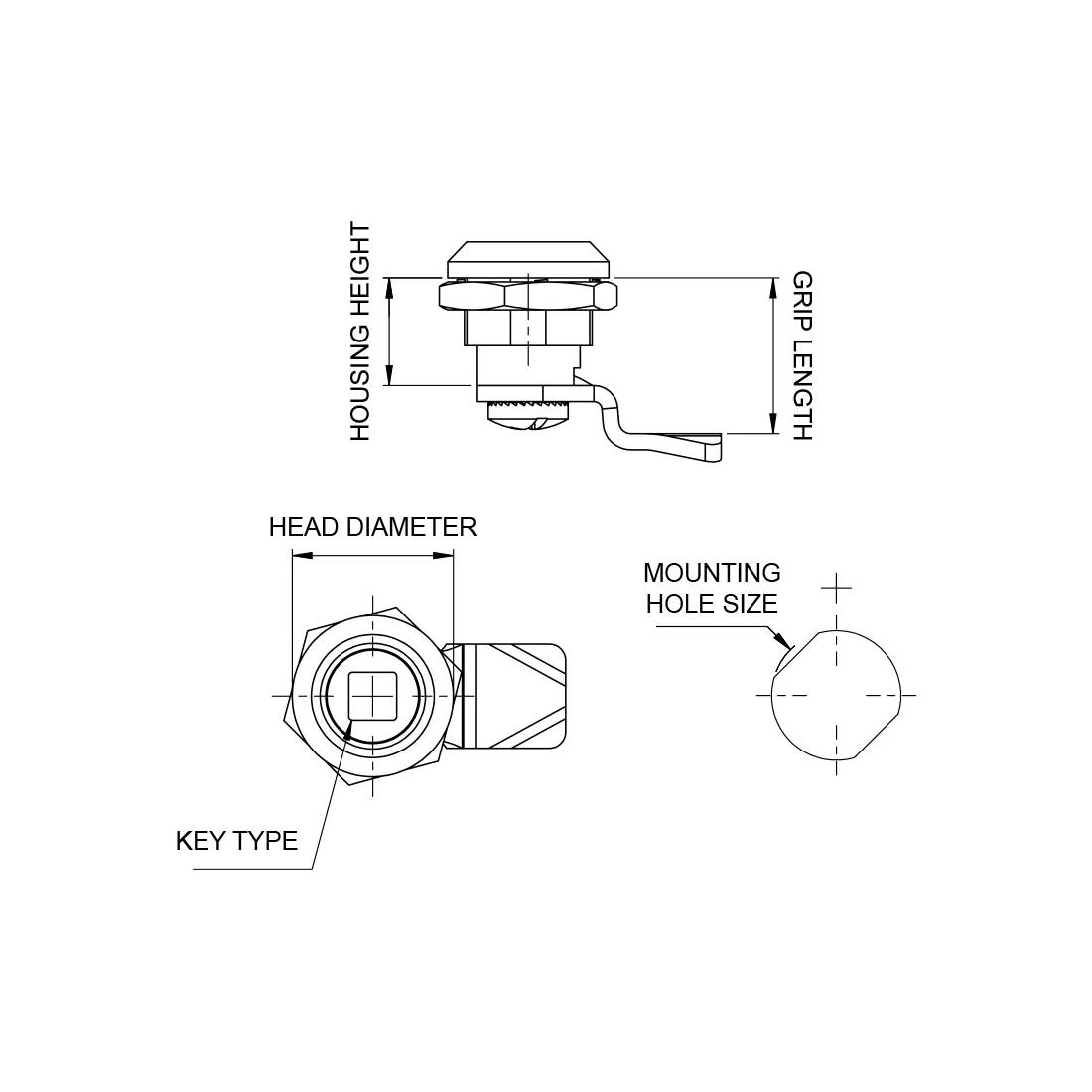 HOUSING HEIGHT

GRIP LENGTH

HEAD DIAMETER

MOUNTING HOLE SIZE

KEY TYPE